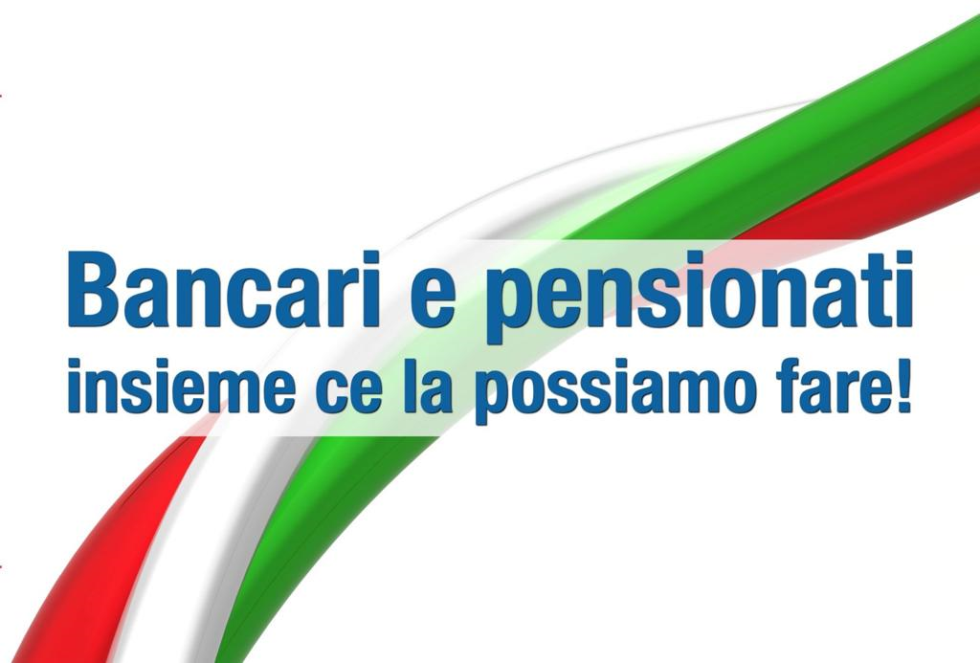 Bancari e pensionati
insieme ce la possiamo fare!